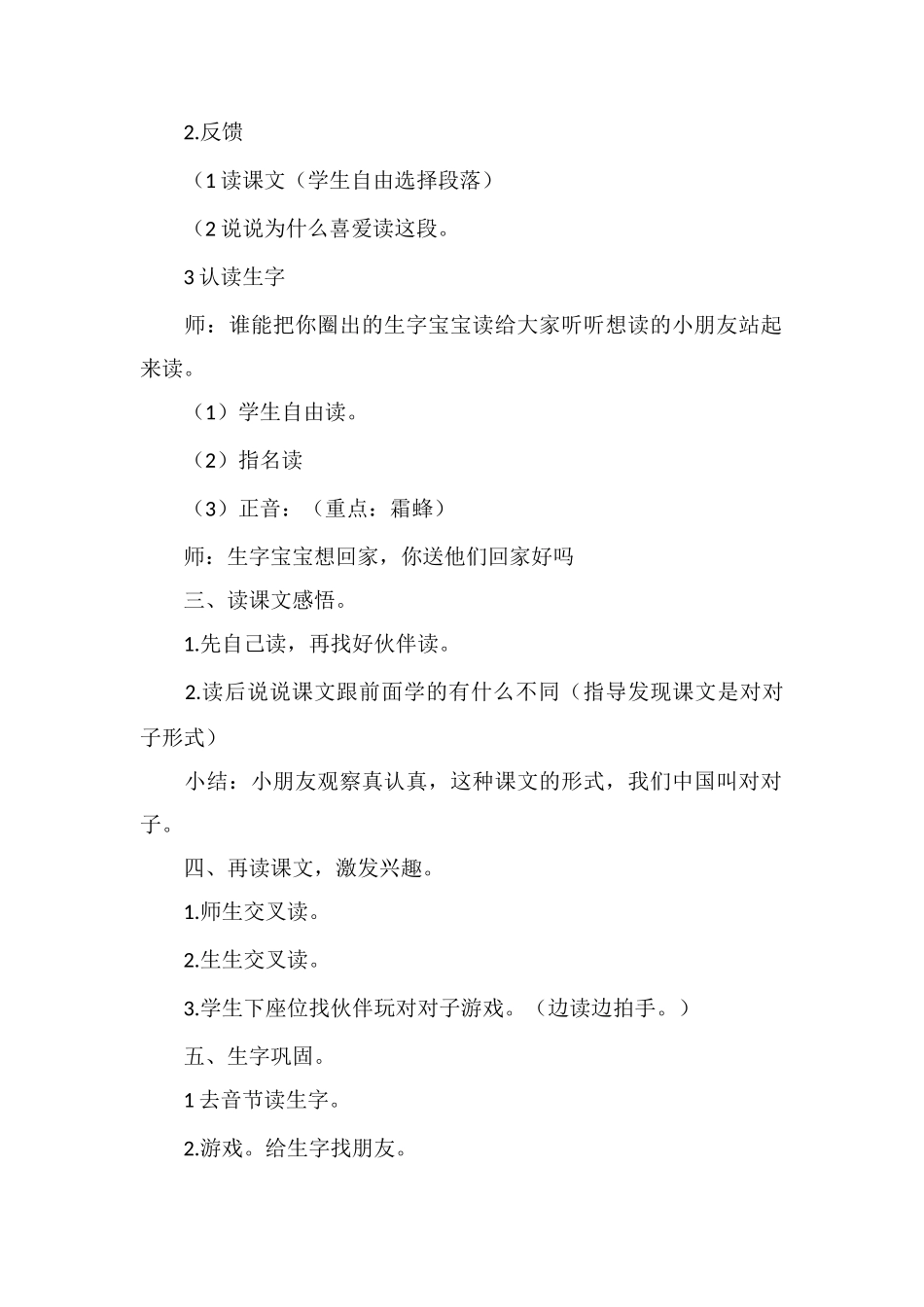 2.反馈

（1 读课文（学生自由选择段落）

（2 说说为什么喜爱读这段。

3 认读生字

师：谁能把你圈出的生字宝宝读给大家听听想读的小朋友站起来读。

（1）学生自由读。

（2）指名读

（3）正音：（重点：霜蜂）

师：生字宝宝想回家，你送他们回家好吗

三、读课文感悟。

1.先自己读，再找好伙伴读。

2.读后说说课文跟前面学的有什么不同（指导发现课文是对对子形式）

小结：小朋友观察真认真，这种课文的形式，我们中国叫对对子。

四、再读课文，激发兴趣。

1.师生交叉读。

2.生生交叉读。

3.学生下座位找伙伴玩对对子游戏。（边读边拍手。）

五、生字巩固。

1 去音节读生字。

2.游戏。给生字找朋友。